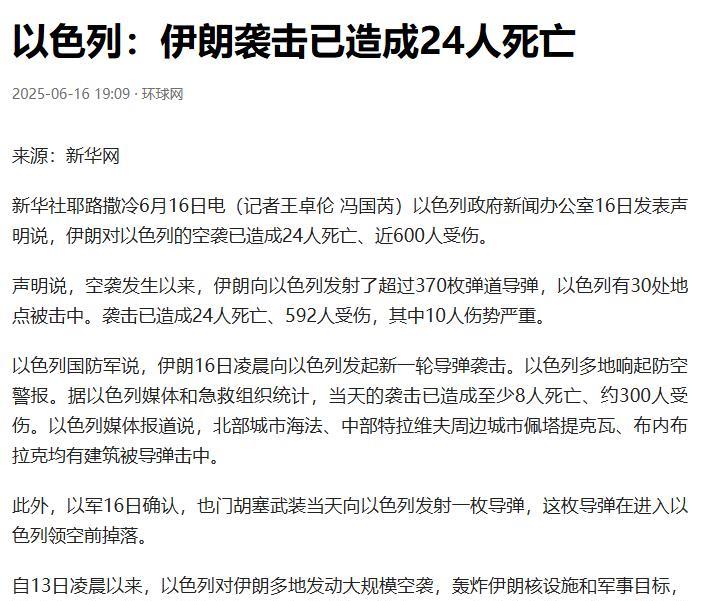 以色列：伊朗袭击已造成24人死亡

2025-06-16 19:09 · 环球网

来源：新华网

新华社耶路撒冷6月16日电（记者王卓伦 冯国芮）以色列政府新闻办公室16日发表声明说，伊朗对以色列的空袭已造成24人死亡、近600人受伤。

声明说，空袭发生以来，伊朗向以色列发射了超过370枚弹道导弹，以色列有30处地点被击中。袭击已造成24人死亡、592人受伤，其中10人伤势严重。

以色列国防军说，伊朗16日凌晨向以色列发起新一轮导弹袭击。以色列多地响起防空警报。据以色列媒体和急救组织统计，当天的袭击已造成至少8人死亡、约300人受伤。以色列媒体报道说，北部城市海法、中部特拉维夫周边城市佩塔提克瓦、布内布拉克均有建筑被导弹击中。

此外，以军16日确认，也门胡塞武装当天向以色列发射一枚导弹，这枚导弹在进入以色列领空前掉落。

自13日凌晨以来，以色列对伊朗多地发动大规模空袭，轰炸伊朗核设施和军事目标，